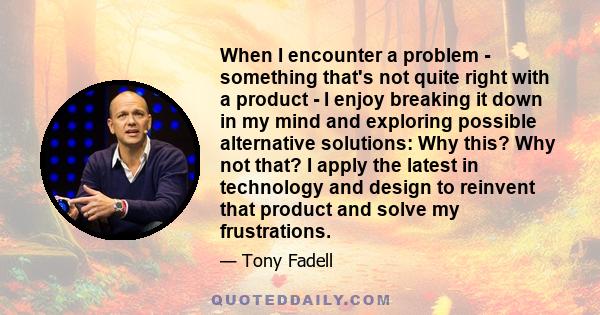 When I encounter a problem - something that's not quite right with a product - I enjoy breaking it down in my mind and exploring possible alternative solutions: Why this? Why not that? I apply the latest in technology and design to reinvent that product and solve my frustrations.

— Tony Fadell

QUOTEDDAILY.COM